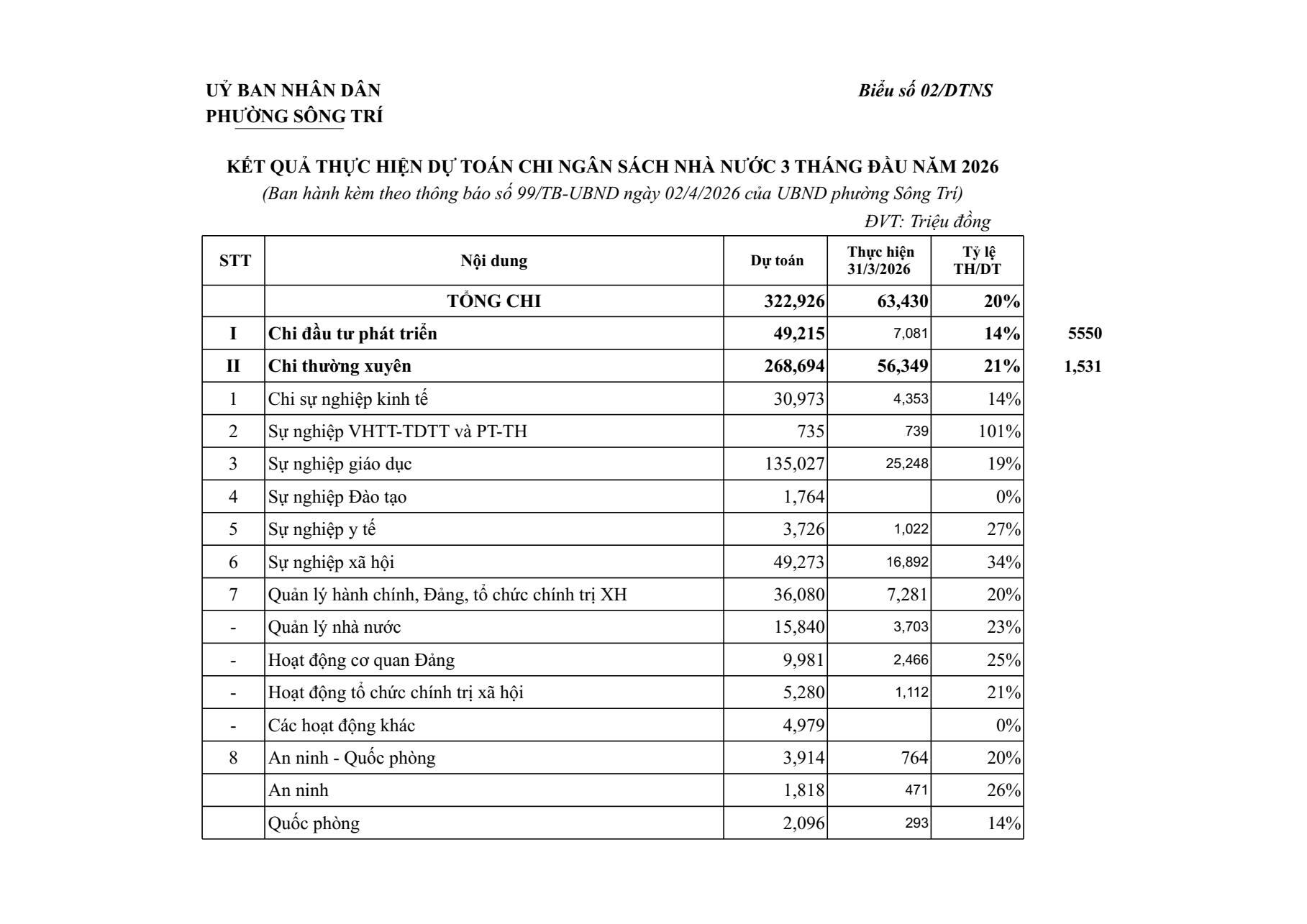 UỶ BAN NHÂN DÂN
PHƯỜNG SÔNG TRÍ

Biểu số 02/DTNS

KẾT QUẢ THỰC HIỆN DỰ TOÁN CHI NGÂN SÁCH NHÀ NƯỚC 3 THÁNG ĐẦU NĂM 2026
(Ban hành kèm theo thông báo số 99/TB-UBND ngày 02/4/2026 của UBND phường Sông Trí)

ĐVT: Triệu đồng

| STT | Nội dung | Dự toán | Thực hiện 31/3/2026 | Tỷ lệ TH/DT | |
|---|---|---|---|---|---|
| | TỔNG CHI | 322,926 | 63,430 | 20% | |
| I | Chi đầu tư phát triển | 49,215 | 7,081 | 14% | 5550 |
| II | Chi thường xuyên | 268,694 | 56,349 | 21% | 1,531 |
| 1 | Chi sự nghiệp kinh tế | 30,973 | 4,353 | 14% | |
| 2 | Sự nghiệp VHTT-TDTT và PT-TH | 735 | 739 | 101% | |
| 3 | Sự nghiệp giáo dục | 135,027 | 25,248 | 19% | |
| 4 | Sự nghiệp Đào tạo | 1,764 | | 0% | |
| 5 | Sự nghiệp y tế | 3,726 | 1,022 | 27% | |
| 6 | Sự nghiệp xã hội | 49,273 | 16,892 | 34% | |
| 7 | Quản lý hành chính, Đảng, tổ chức chính trị XH | 36,080 | 7,281 | 20% | |
| - | Quản lý nhà nước | 15,840 | 3,703 | 23% | |
| - | Hoạt động cơ quan Đảng | 9,981 | 2,466 | 25% | |
| - | Hoạt động tổ chức chính trị xã hội | 5,280 | 1,112 | 21% | |
| - | Các hoạt động khác | 4,979 | | 0% | |
| 8 | An ninh - Quốc phòng | 3,914 | 764 | 20% | |
| | An ninh | 1,818 | 471 | 26% | |
| | Quốc phòng | 2,096 | 293 | 14% | |